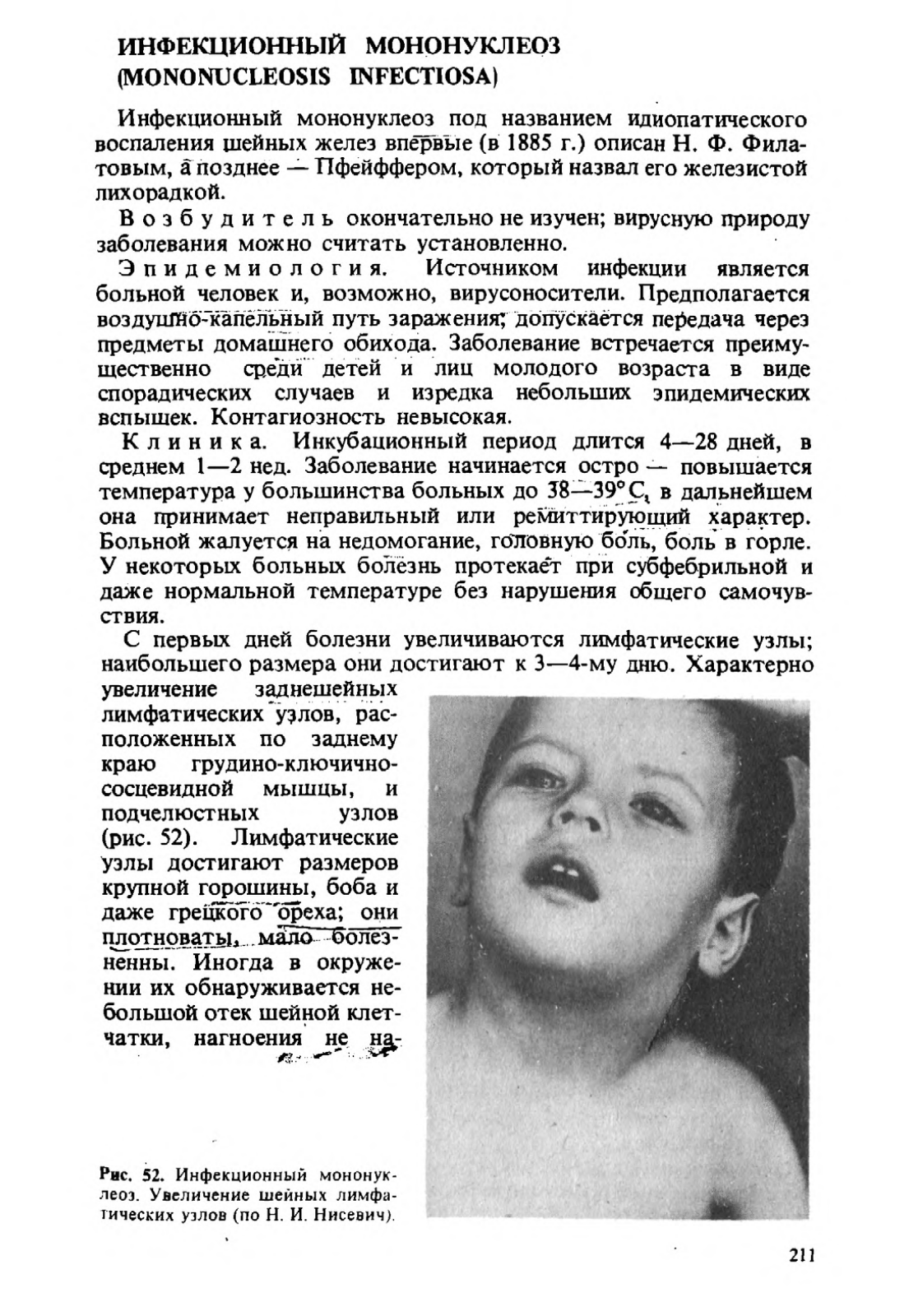 ИНФЕКЦИОННЫЙ МОНОНУКЛЕОЗ (MONONUCLEOSIS INFECTIOSA)

Инфекционный мононуклеоз под названием идиопатического воспаления шейных желез впервые (в 1885 г.) описан Н. Ф. Филатовым, а позднее — Пфейффером, который назвал его железистой лихорадкой.

Возбудитель окончательно не изучен; вирусную природу заболевания можно считать установленно.

Эпидемиология. Источником инфекции является больной человек и, возможно, вирусоносители. Предполагается воздушно-капельный путь заражения; допускается передача через предметы домашнего обихода. Заболевание встречается преимущественно среди детей и лиц молодого возраста в виде спорадических случаев и изредка небольших эпидемических вспышек. Контагиозность невысокая.

Клиника. Инкубационный период длится 4—28 дней, в среднем 1—2 нед. Заболевание начинается остро — повышается температура у большинства больных до 38—39° С, в дальнейшем она принимает неправильный или ремиттирующий характер. Больной жалуется на недомогание, головную боль, боль в горле. У некоторых больных болезнь протекает при субфебрильной и даже нормальной температуре без нарушения общего самочувствия.

С первых дней болезни увеличиваются лимфатические узлы; наибольшего размера они достигают к 3—4-му дню. Характерно увеличение заднешейных лимфатических узлов, расположенных по заднему краю грудино-ключично-сосцевидной мышцы, и подчелюстных узлов (рис. 52). Лимфатические узлы достигают размеров крупной горошины, боба и даже грецкого ореха; они плотноваты, мало болезненны. Иногда в окружении их обнаруживается небольшой отек шейной клетчатки, нагноения не на-

Рис. 52. Инфекционный мононуклеоз. Увеличение шейных лимфатических узлов (по Н. И. Нисевич).

211